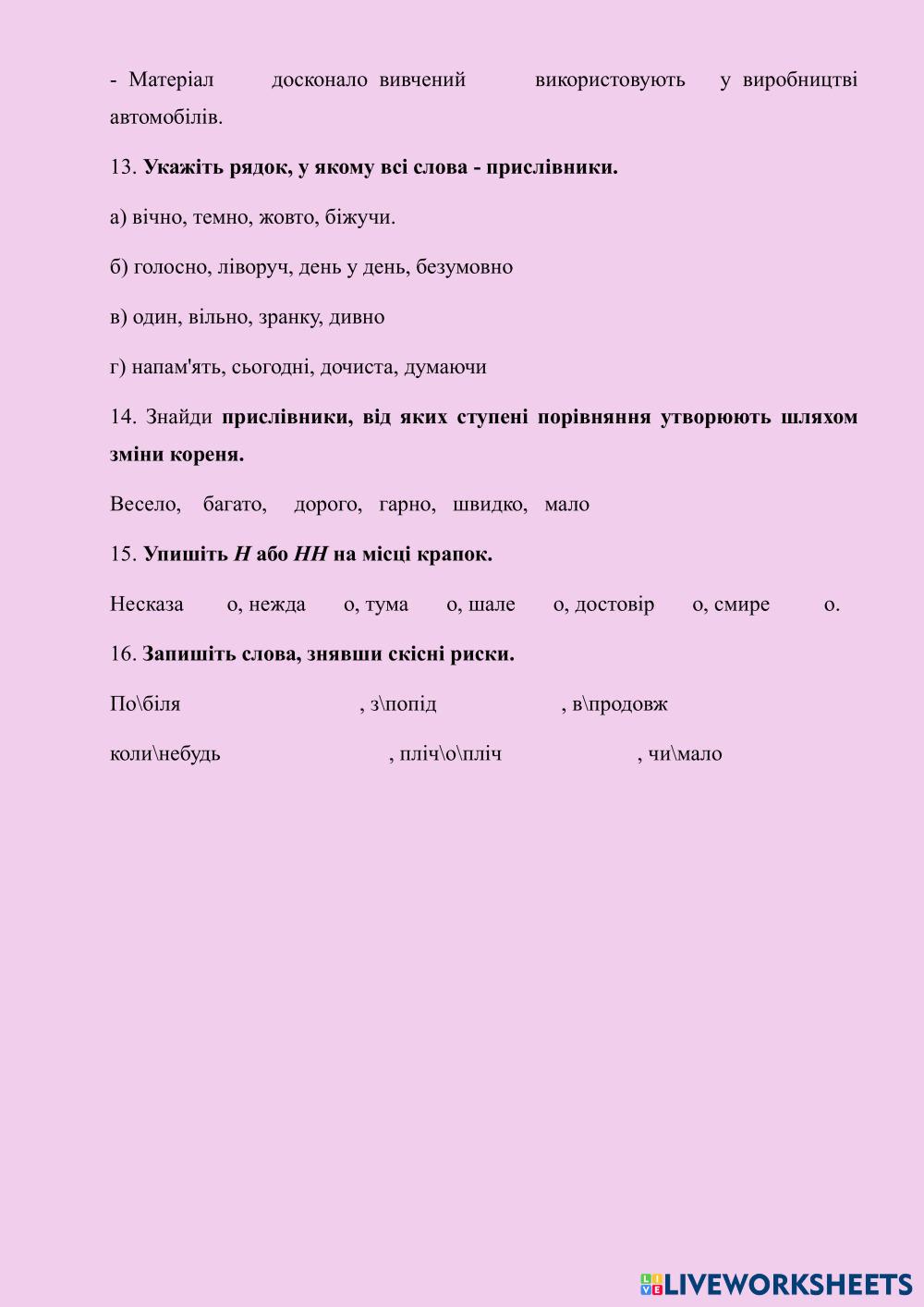 - Матеріал досконало вивчений використовують у виробництві автомобілів.

13. Укажіть рядок, у якому всі слова - прислівники.

а) вічно, темно, жовто, біжучи.

б) голосно, ліворуч, день у день, безумовно

в) один, вільно, зранку, дивно

г) напам'ять, сьогодні, дочиста, думаючи

14. Знайди прислівники, від яких ступені порівняння утворюють шляхом зміни кореня.

Весело, багато, дорого, гарно, швидко, мало

15. Упишіть Н або НН на місці крапок.

Несказа о, нежда о, тума о, шале о, достовір о, смире о.

16. Запишіть слова, знявши скісні риски.

По\біля , з\попід , в\продовж

коли\небудь , пліч\о\пліч , чи\мало

LIVEWORKSHEETS